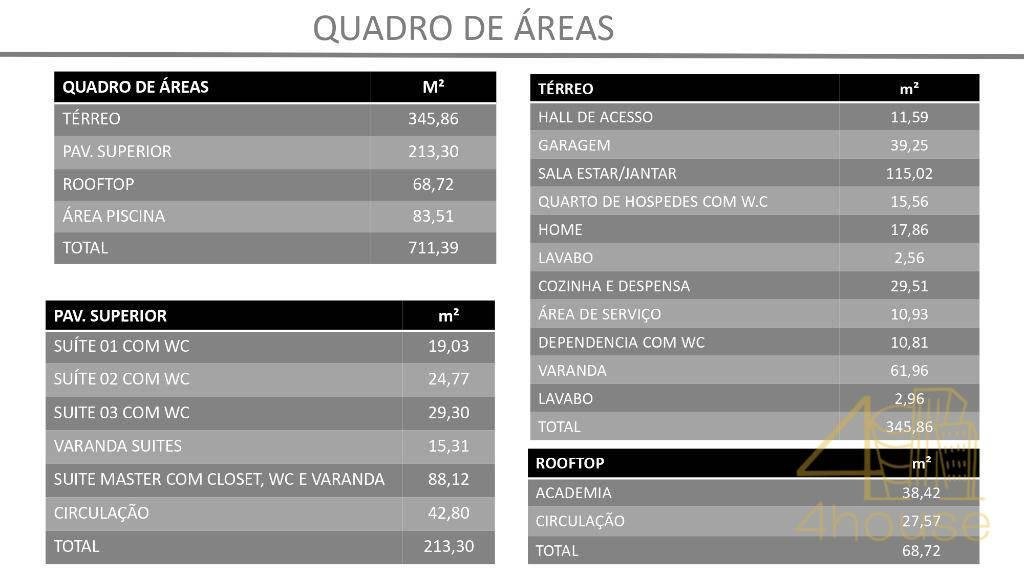 QUADRO DE ÁREAS

| QUADRO DE ÁREAS | M² |
|---|---|
| TÉRREO | 345,86 |
| PAV. SUPERIOR | 213,30 |
| ROOFTOP | 68,72 |
| ÁREA PISCINA | 83,51 |
| TOTAL | 711,39 |

| PAV. SUPERIOR | m² |
|---|---|
| SUÍTE 01 COM WC | 19,03 |
| SUÍTE 02 COM WC | 24,77 |
| SUITE 03 COM WC | 29,30 |
| VARANDA SUITES | 15,31 |
| SUITE MASTER COM CLOSET, WC E VARANDA | 88,12 |
| CIRCULAÇÃO | 42,80 |
| TOTAL | 213,30 |

| TÉRREO | m² |
|---|---|
| HALL DE ACESSO | 11,59 |
| GARAGEM | 39,25 |
| SALA ESTAR/JANTAR | 115,02 |
| QUARTO DE HOSPEDES COM W.C | 15,56 |
| HOME | 17,86 |
| LAVABO | 2,56 |
| COZINHA E DESPENSA | 29,51 |
| ÁREA DE SERVIÇO | 10,93 |
| DEPENDENCIA COM WC | 10,81 |
| VARANDA | 61,96 |
| LAVABO | 2,96 |
| TOTAL | 345,86 |

| ROOFTOP | m² |
|---|---|
| ACADEMIA | 38,42 |
| CIRCULAÇÃO | 27,57 |
| TOTAL | 68,72 |

4house